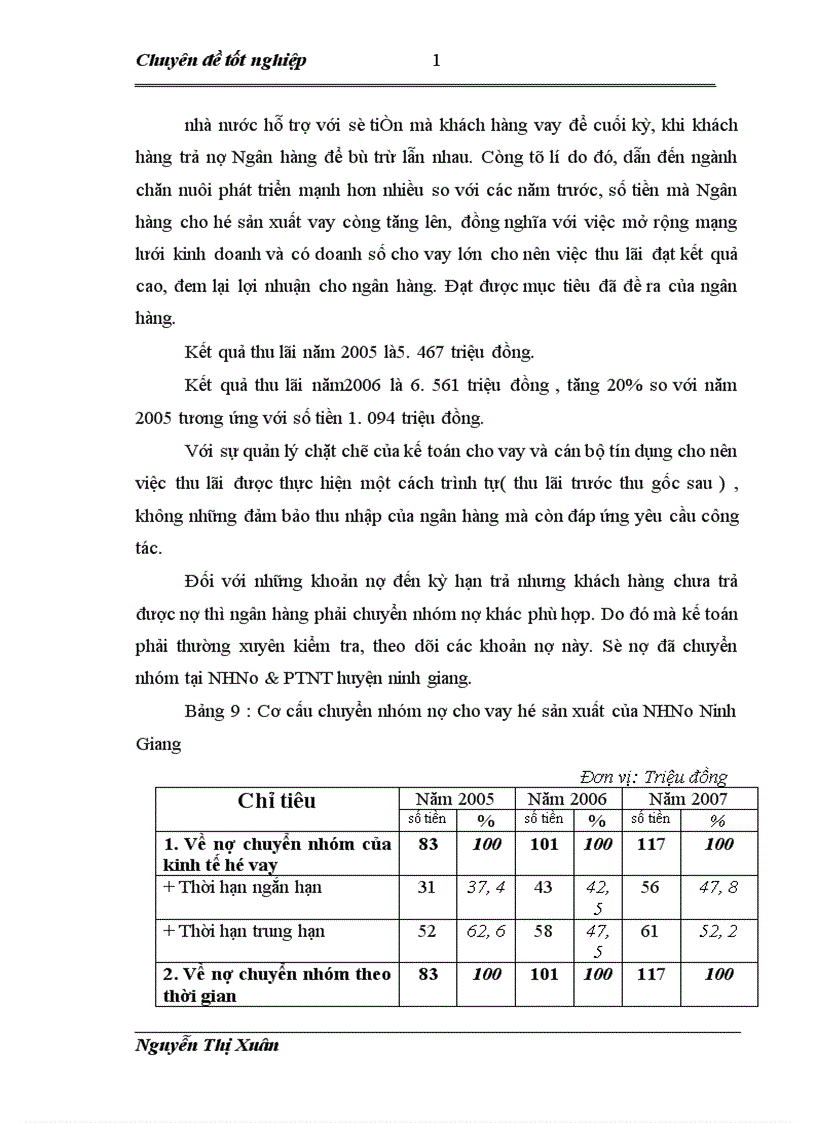 Chuyên đề tốt nghiệp 1

nhà nước hỗ trợ với sè tiÒn mà khách hàng vay để cuối kỳ, khi khách hàng trả nợ Ngân hàng để bù trừ lẫn nhau. Còng tõ lí do đó, dẫn đến ngành chăn nuôi phát triển mạnh hơn nhiều so với các năm trước, số tiền mà Ngân hàng cho hé sản xuất vay còng tăng lên, đồng nghĩa với việc mở rộng mạng lưới kinh doanh và có doanh số cho vay lớn cho nên việc thu lãi đạt kết quả cao, đem lại lợi nhuận cho ngân hàng. Đạt được mục tiêu đã đề ra của ngân hàng.

Kết quả thu lãi năm 2005 là5. 467 triệu đồng.

Kết quả thu lãi năm2006 là 6. 561 triệu đồng , tăng 20% so với năm 2005 tương ứng với số tiền 1. 094 triệu đồng.

Với sự quản lý chặt chẽ của kế toán cho vay và cán bộ tín dụng cho nên việc thu lãi được thực hiện một cách trình tự( thu lãi trước thu gốc sau ) , không những đảm bảo thu nhập của ngân hàng mà còn đáp ứng yêu cầu công tác.

Đối với những khoản nợ đến kỳ hạn trả nhưng khách hàng chưa trả được nợ thì ngân hàng phải chuyển nhóm nợ khác phù hợp. Do đó mà kế toán phải thường xuyên kiểm tra, theo dõi các khoản nợ này. Sè nợ đã chuyển nhóm tại NHNo & PTNT huyện ninh giang.

Bảng 9 : Cơ cấu chuyển nhóm nợ cho vay hé sản xuất của NHNo Ninh Giang

Đơn vị: Triệu đồng

| Chỉ tiêu | Năm 2005 | | Năm 2006 | | Năm 2007 | |
|---|---|---|---|---|---|---|
| | số tiền | % | số tiền | % | số tiền | % |
| 1. Về nợ chuyển nhóm của kinh tế hé vay | 83 | 100 | 101 | 100 | 117 | 100 |
| + Thời hạn ngắn hạn | 31 | 37, 4 | 43 | 42, 5 | 56 | 47, 8 |
| + Thời hạn trung hạn | 52 | 62, 6 | 58 | 47, 5 | 61 | 52, 2 |
| 2. Về nợ chuyển nhóm theo thời gian | 83 | 100 | 101 | 100 | 117 | 100 |

Nguyễn Thị Xuân